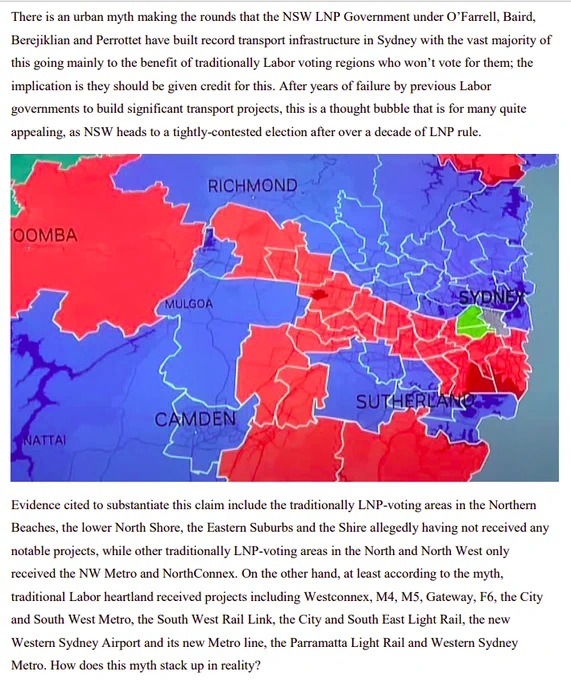 There is an urban myth making the rounds that the NSW LNP Government under O'Farrell, Baird, Berejiklian and Perrottet have built record transport infrastructure in Sydney with the vast majority of this going mainly to the benefit of traditionally Labor voting regions who won't vote for them; the implication is they should be given credit for this. After years of failure by previous Labor governments to build significant transport projects, this is a thought bubble that is for many quite appealing, as NSW heads to a tightly-contested election after over a decade of LNP rule.

RICHMOND
OOMBA
MULGOA
SYDNEY
SUTHERLAND
CAMDEN
NATTAI

Evidence cited to substantiate this claim include the traditionally LNP-voting areas in the Northern Beaches, the lower North Shore, the Eastern Suburbs and the Shire allegedly having not received any notable projects, while other traditionally LNP-voting areas in the North and North West only received the NW Metro and NorthConnex. On the other hand, at least according to the myth, traditional Labor heartland received projects including Westconnex, M4, M5, Gateway, F6, the City and South West Metro, the South West Rail Link, the City and South East Light Rail, the new Western Sydney Airport and its new Metro line, the Parramatta Light Rail and Western Sydney Metro. How does this myth stack up in reality?